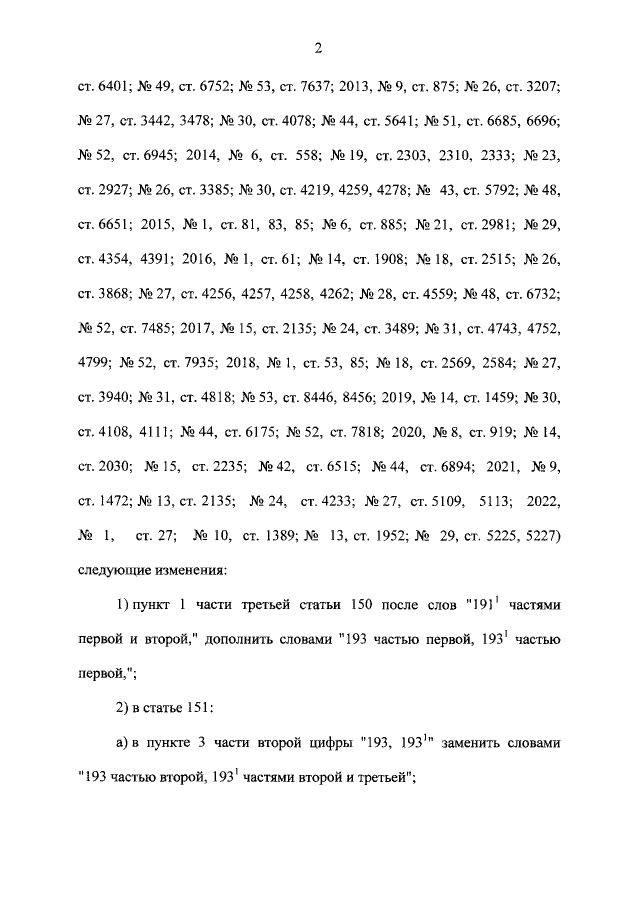 2

ст. 6401; № 49, ст. 6752; № 53, ст. 7637; 2013, № 9, ст. 875; № 26, ст. 3207; № 27, ст. 3442, 3478; № 30, ст. 4078; № 44, ст. 5641; № 51, ст. 6685, 6696; № 52, ст. 6945; 2014, № 6, ст. 558; № 19, ст. 2303, 2310, 2333; № 23, ст. 2927; № 26, ст. 3385; № 30, ст. 4219, 4259, 4278; № 43, ст. 5792; № 48, ст. 6651; 2015, № 1, ст. 81, 83, 85; № 6, ст. 885; № 21, ст. 2981; № 29, ст. 4354, 4391; 2016, № 1, ст. 61; № 14, ст. 1908; № 18, ст. 2515; № 26, ст. 3868; № 27, ст. 4256, 4257, 4258, 4262; № 28, ст. 4559; № 48, ст. 6732; № 52, ст. 7485; 2017, № 15, ст. 2135; № 24, ст. 3489; № 31, ст. 4743, 4752, 4799; № 52, ст. 7935; 2018, № 1, ст. 53, 85; № 18, ст. 2569, 2584; № 27, ст. 3940; № 31, ст. 4818; № 53, ст. 8446, 8456; 2019, № 14, ст. 1459; № 30, ст. 4108, 4111; № 44, ст. 6175; № 52, ст. 7818; 2020, № 8, ст. 919; № 14, ст. 2030; № 15, ст. 2235; № 42, ст. 6515; № 44, ст. 6894; 2021, № 9, ст. 1472; № 13, ст. 2135; № 24, ст. 4233; № 27, ст. 5109, 5113; 2022, № 1, ст. 27; № 10, ст. 1389; № 13, ст. 1952; № 29, ст. 5225, 5227) следующие изменения:

1) пункт 1 части третьей статьи 150 после слов "$191^1$ частями первой и второй," дополнить словами "193 частью первой, $193^1$ частью первой,";

2) в статье 151:

а) в пункте 3 части второй цифры "193, $193^1$" заменить словами "193 частью второй, $193^1$ частями второй и третьей";